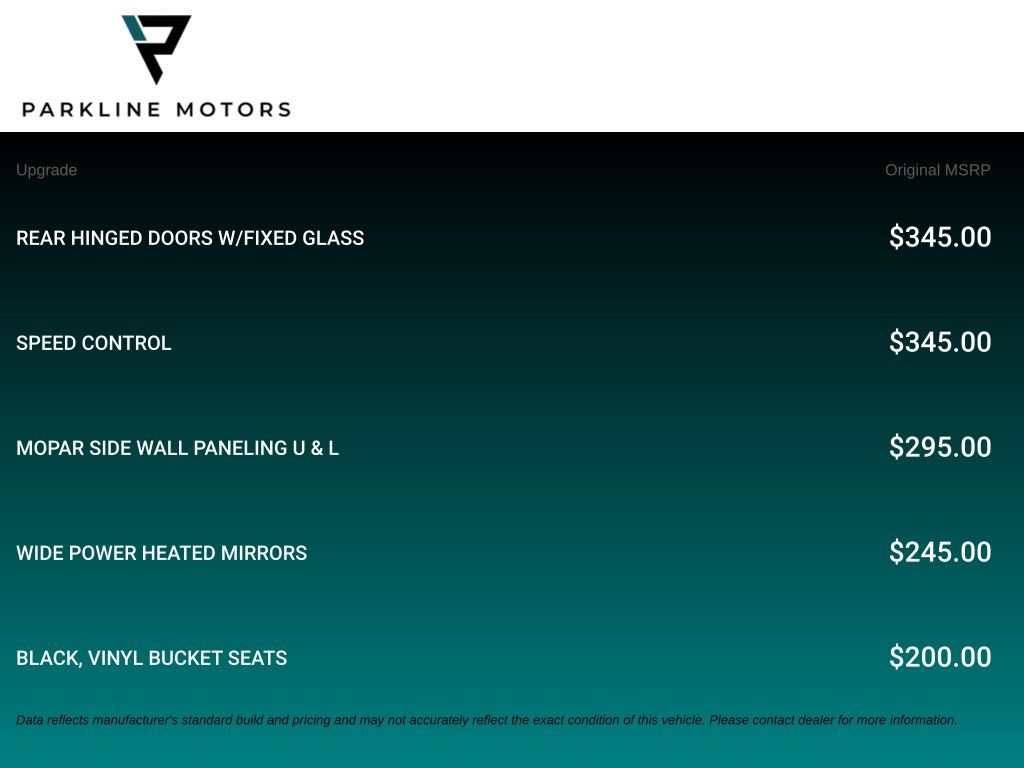 PARKLINE MOTORS

| Upgrade | Original MSRP |
|---|---|
| REAR HINGED DOORS W/FIXED GLASS | $345.00 |
| SPEED CONTROL | $345.00 |
| MOPAR SIDE WALL PANELING U & L | $295.00 |
| WIDE POWER HEATED MIRRORS | $245.00 |
| BLACK, VINYL BUCKET SEATS | $200.00 |

Data reflects manufacturer's standard build and pricing and may not accurately reflect the exact condition of this vehicle. Please contact dealer for more information.